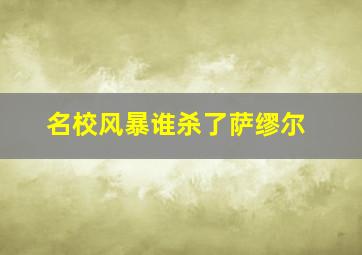 名校风暴谁杀了萨缪尔